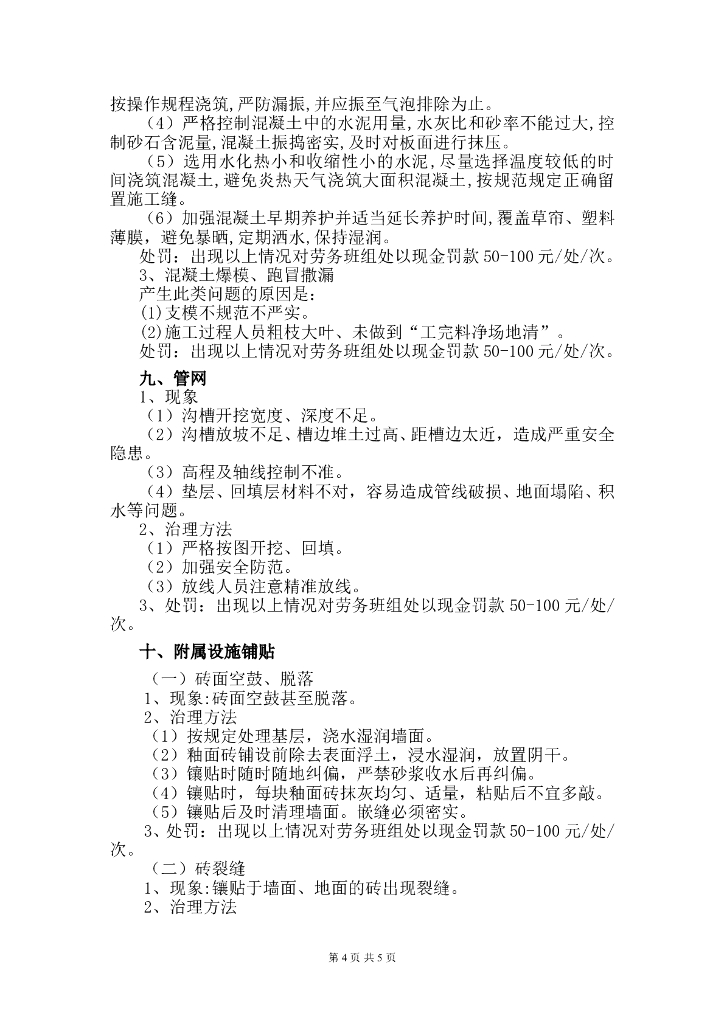 按操作规程浇筑,严防漏振,并应振至气泡排除为止。

（4）严格控制混凝土中的水泥用量,水灰比和砂率不能过大,控制砂石含泥量,混凝土振捣密实,及时对板面进行抹压。

（5）选用水化热小和收缩性小的水泥，尽量选择温度较低的时间浇筑混凝土，避免炎热天气浇筑大面积混凝土，按规范规定正确留置施工缝。

（6）加强混凝土早期养护并适当延长养护时间，覆盖草帘、塑料薄膜，避免暴晒，定期洒水，保持湿润。

处罚：出现以上情况对劳务班组处以现金罚款 50-100 元/处/次。

3、混凝土爆模、跑冒撒漏

产生此类问题的原因是：

(1)支模不规范不严实。

(2)施工过程人员粗枝大叶、未做到“工完料净场地清”。

处罚：出现以上情况对劳务班组处以现金罚款 50-100 元/处/次。

九、管网

1、现象

（1）沟槽开挖宽度、深度不足。

（2）沟槽放坡不足、槽边堆土过高、距槽边太近，造成严重安全隐患。

（3）高程及轴线控制不准。

（4）垫层、回填层材料不对，容易造成管线破损、地面塌陷、积水等问题。

2、治理方法

（1）严格按图开挖、回填。

（2）加强安全防范。

（3）放线人员注意精准放线。

3、处罚：出现以上情况对劳务班组处以现金罚款 50-100 元/处/次。

十、附属设施铺贴

（一）砖面空鼓、脱落

1、现象:砖面空鼓甚至脱落。

2、治理方法

（1）按规定处理基层，浇水湿润墙面。

（2）釉面砖铺设前除去表面浮土，浸水湿润，放置阴干。

（3）镶贴时随时随地纠偏，严禁砂浆收水后再纠偏。

（4）镶贴时，每块釉面砖抹灰均匀、适量，粘贴后不宜多敲。

（5）镶贴后及时清理墙面。嵌缝必须密实。

3、处罚：出现以上情况对劳务班组处以现金罚款 50-100 元/处/次。

（二）砖裂缝

1、现象:镶贴于墙面、地面的砖出现裂缝。

2、治理方法

第 4 页 共 5 页